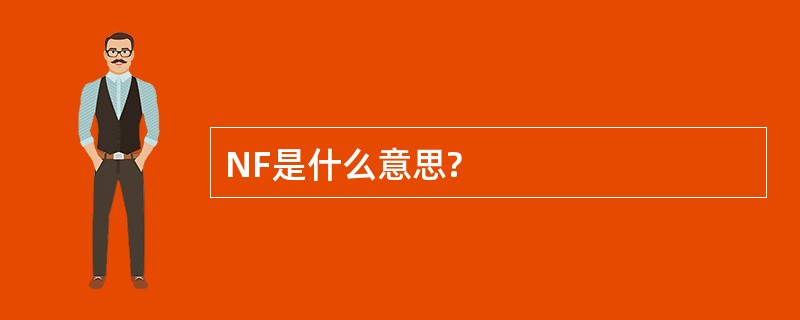 NF是什么意思?